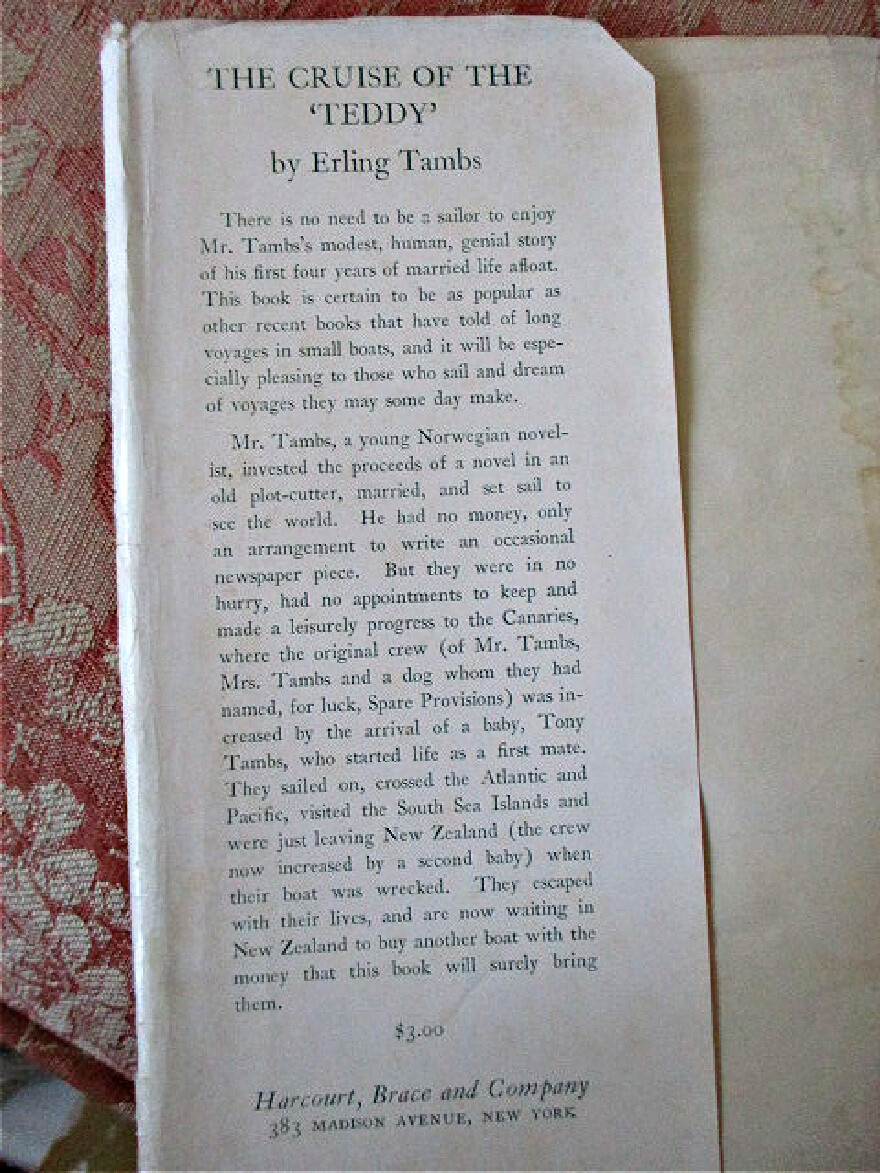 THE CRUISE OF THE 'TEDDY'

by Erling Tambs

There is no need to be a sailor to enjoy Mr. Tambs's modest, human, genial story of his first four years of married life afloat. This book is certain to be as popular as other recent books that have told of long voyages in small boats, and it will be especially pleasing to those who sail and dream of voyages they may some day make.

Mr. Tambs, a young Norwegian novelist, invested the proceeds of a novel in an old plot-cutter, married, and set sail to see the world. He had no money, only an arrangement to write an occasional newspaper piece. But they were in no hurry, had no appointments to keep and made a leisurely progress to the Canaries, where the original crew (of Mr. Tambs, Mrs. Tambs and a dog whom they had named, for luck, Spare Provisions) was increased by the arrival of a baby, Tony Tambs, who started life as a first mate. They sailed on, crossed the Atlantic and Pacific, visited the South Sea Islands and were just leaving New Zealand (the crew now increased by a second baby) when their boat was wrecked. They escaped with their lives, and are now waiting in New Zealand to buy another boat with the money that this book will surely bring them.

$3.00

Harcourt, Brace and Company
383 MADISON AVENUE, NEW YORK